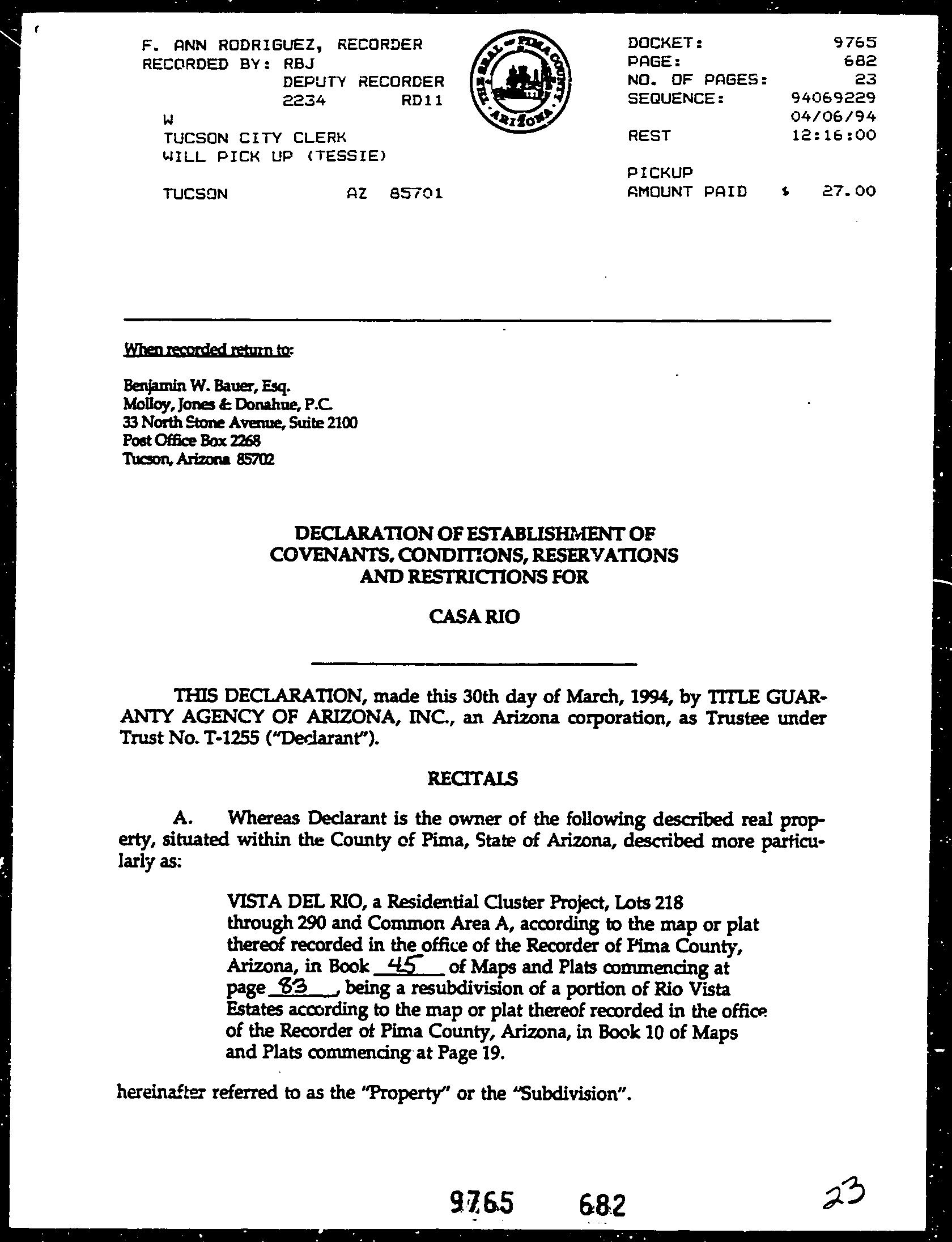 F. ANN RODRIGUEZ, RECORDER
RECORDED BY: RBJ
DEPUTY RECORDER
2234 RD11
W
TUCSON CITY CLERK
WILL PICK UP (TESSIE)

TUCSON AZ 85701

THE SEAL OF PIMA COUNTY ARIZONA

DOCKET: 9765
PAGE: 682
NO. OF PAGES: 23
SEQUENCE: 94069229
04/06/94
REST 12:16:00

PICKUP
AMOUNT PAID $ 27.00

When recorded return to:

Benjamin W. Bauer, Esq.
Molloy, Jones & Donahue, P.C.
33 North Stone Avenue, Suite 2100
Post Office Box 2268
Tucson, Arizona 85702

DECLARATION OF ESTABLISHMENT OF COVENANTS, CONDITIONS, RESERVATIONS AND RESTRICTIONS FOR

CASA RIO

THIS DECLARATION, made this 30th day of March, 1994, by TITLE GUARANTY AGENCY OF ARIZONA, INC., an Arizona corporation, as Trustee under Trust No. T-1255 ("Declarant").

RECITALS

A. Whereas Declarant is the owner of the following described real property, situated within the County of Pima, State of Arizona, described more particularly as:

VISTA DEL RIO, a Residential Cluster Project, Lots 218 through 290 and Common Area A, according to the map or plat thereof recorded in the office of the Recorder of Pima County, Arizona, in Book 45 of Maps and Plats commencing at page 83, being a resubdivision of a portion of Rio Vista Estates according to the map or plat thereof recorded in the office of the Recorder of Pima County, Arizona, in Book 10 of Maps and Plats commencing at Page 19.

hereinafter referred to as the "Property" or the "Subdivision".

9765 682

23